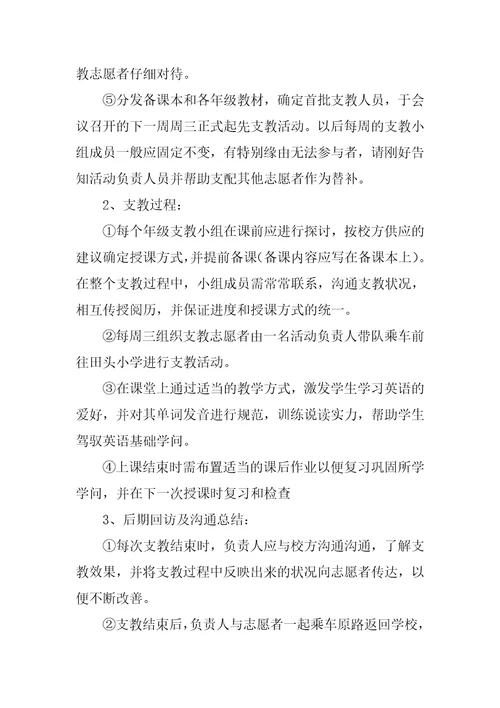 教志愿者仔细对待。

⑤分发备课本和各年级教材，确定首批支教人员，于会议召开的下一周周三正式起先支教活动。以后每周的支教小组成员一般应固定不变，有特别缘由无法参与者，请刚好告知活动负责人员并帮助支配其他志愿者作为替补。

2、支教过程：

①每个年级支教小组在课前应进行探讨，按校方供应的建议确定授课方式，并提前备课（备课内容应写在备课本上）。在整个支教过程中，小组成员需常常联系，沟通支教状况，相互传授阅历，并保证进度和授课方式的统一。

②每周三组织支教志愿者由一名活动负责人带队乘车前往田头小学进行支教活动。

③在课堂上通过适当的教学方式，激发学生学习英语的爱好，并对其单词发音进行规范，训练说读实力，帮助学生驾驭英语基础学问。

④上课结束时需布置适当的课后作业以便复习巩固所学学问，并在下一次授课时复习和检查

3、后期回访及沟通总结：

①每次支教结束时，负责人应与校方沟通沟通，了解支教效果，并将支教过程中反映出来的状况向志愿者传达，以便不断改善。

②支教结束后，负责人与志愿者一起乘车原路返回学校，